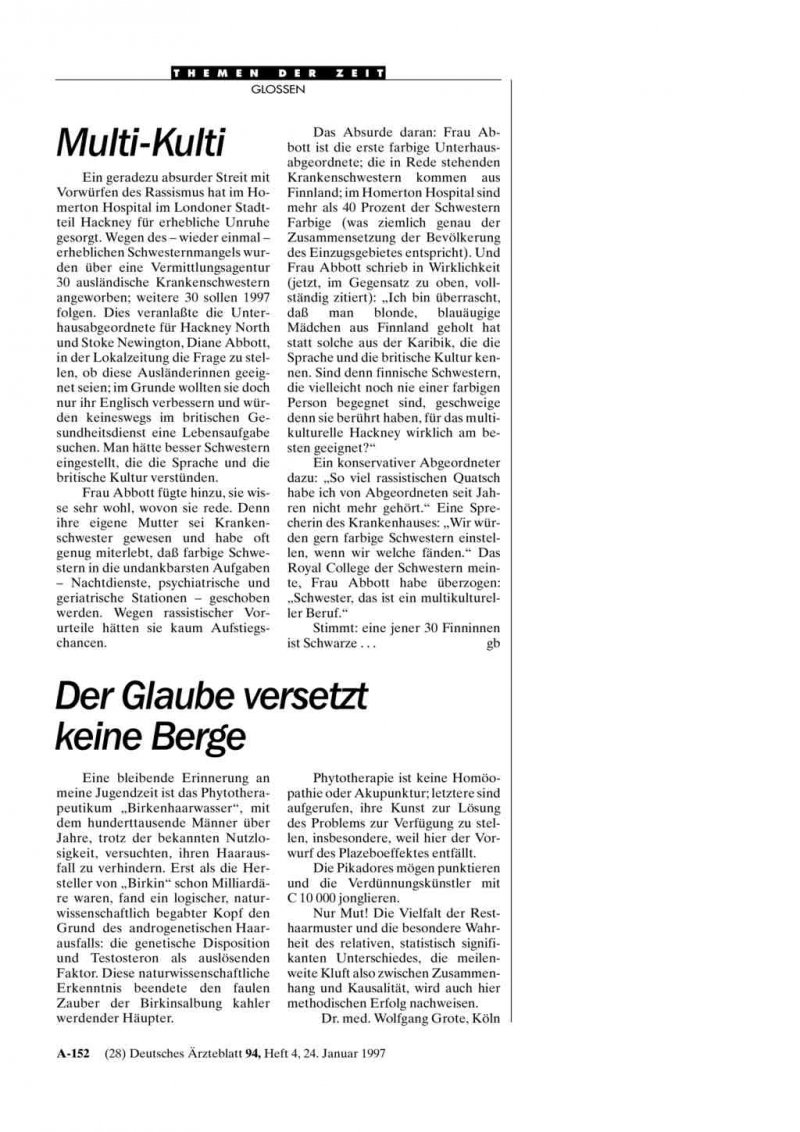 THEMEN DER ZEIT
GLOSSEN

Multi-Kulti

Ein geradezu absurder Streit mit Vorwürfen des Rassismus hat im Homerton Hospital im Londoner Stadtteil Hackney für erhebliche Unruhe gesorgt. Wegen des – wieder einmal – erheblichen Schwesternmangels wurden über eine Vermittlungsagentur 30 ausländische Krankenschwestern angeworben; weitere 30 sollen 1997 folgen. Dies veranlaßte die Unterhausabgeordnete für Hackney North und Stoke Newington, Diane Abbott, in der Lokalzeitung die Frage zu stellen, ob diese Ausländerinnen geeignet seien; im Grunde wollten sie doch nur ihr Englisch verbessern und würden keineswegs im britischen Gesundheitsdienst eine Lebensaufgabe suchen. Man hätte besser Schwestern eingestellt, die die Sprache und die britische Kultur verstünden.

Frau Abbott fügte hinzu, sie wisse sehr wohl, wovon sie rede. Denn ihre eigene Mutter sei Krankenschwester gewesen und habe oft genug miterlebt, daß farbige Schwestern in die undankbarsten Aufgaben – Nachtdienste, psychiatrische und geriatrische Stationen – geschoben werden. Wegen rassistischer Vorurteile hätten sie kaum Aufstiegschancen.

Das Absurde daran: Frau Abbott ist die erste farbige Unterhausabgeordnete; die in Rede stehenden Krankenschwestern kommen aus Finnland; im Homerton Hospital sind mehr als 40 Prozent der Schwestern Farbige (was ziemlich genau der Zusammensetzung der Bevölkerung des Einzugsgebietes entspricht). Und Frau Abbott schrieb in Wirklichkeit (jetzt, im Gegensatz zu oben, vollständig zitiert): „Ich bin überrascht, daß man blonde, blauäugige Mädchen aus Finnland geholt hat statt solche aus der Karibik, die die Sprache und die britische Kultur kennen. Sind denn finnische Schwestern, die vielleicht noch nie einer farbigen Person begegnet sind, geschweige denn sie berührt haben, für das multikulturelle Hackney wirklich am besten geeignet?“

Ein konservativer Abgeordneter dazu: „So viel rassistischen Quatsch habe ich von Abgeordneten seit Jahren nicht mehr gehört.“ Eine Sprecherin des Krankenhauses: „Wir würden gern farbige Schwestern einstellen, wenn wir welche fänden.“ Das Royal College der Schwestern meinte, Frau Abbott habe überzogen: „Schwester, das ist ein multikultureller Beruf.“

Stimmt: eine jener 30 Finninnen ist Schwarze . . . gb

Der Glaube versetzt keine Berge

Eine bleibende Erinnerung an meine Jugendzeit ist das Phytotherapeutikum „Birkenhaarwasser“, mit dem hunderttausende Männer über Jahre, trotz der bekannten Nutzlosigkeit, versuchten, ihren Haarausfall zu verhindern. Erst als die Hersteller von „Birkin“ schon Milliardäre waren, fand ein logischer, naturwissenschaftlich begabter Kopf den Grund des androgenetischen Haarausfalls: die genetische Disposition und Testosteron als auslösenden Faktor. Diese naturwissenschaftliche Erkenntnis beendete den faulen Zauber der Birkinsalbung kahler werdender Häupter.

Phytotherapie ist keine Homöopathie oder Akupunktur; letztere sind aufgerufen, ihre Kunst zur Lösung des Problems zur Verfügung zu stellen, insbesondere, weil hier der Vorwurf des Plazeboeffektes entfällt.

Die Pikadores mögen punktieren und die Verdünnungskünstler mit C 10 000 jonglieren.

Nur Mut! Die Vielfalt der Resthaarmuster und die besondere Wahrheit des relativen, statistisch signifikanten Unterschiedes, die meilenweite Kluft also zwischen Zusammenhang und Kausalität, wird auch hier methodischen Erfolg nachweisen.

Dr. med. Wolfgang Grote, Köln

A-152 (28) Deutsches Ärzteblatt 94, Heft 4, 24. Januar 1997